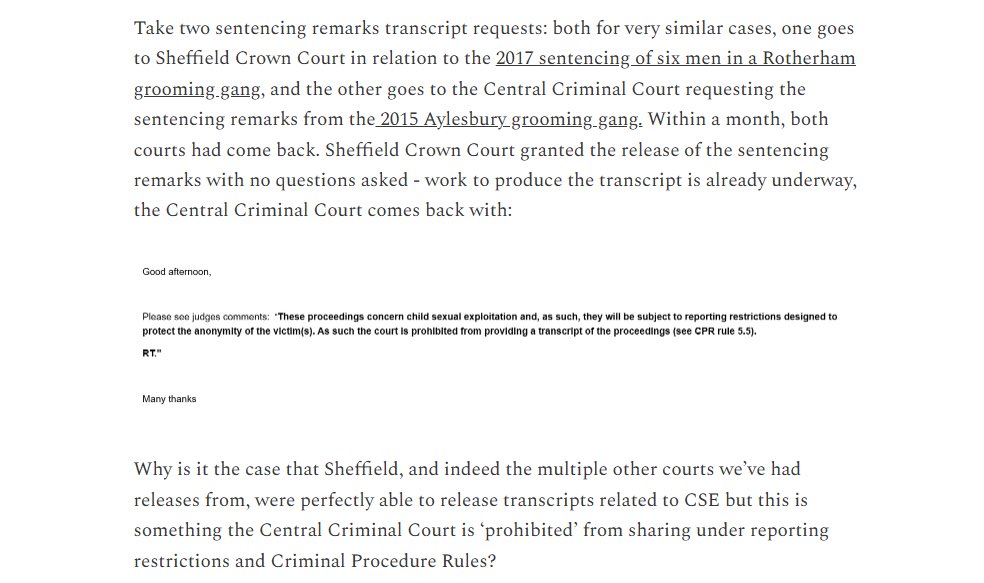 Take two sentencing remarks transcript requests: both for very similar cases, one goes to Sheffield Crown Court in relation to the 2017 sentencing of six men in a Rotherham grooming gang, and the other goes to the Central Criminal Court requesting the sentencing remarks from the 2015 Aylesbury grooming gang. Within a month, both courts had come back. Sheffield Crown Court granted the release of the sentencing remarks with no questions asked - work to produce the transcript is already underway, the Central Criminal Court comes back with:

Good afternoon,

Please see judges comments: "These proceedings concern child sexual exploitation and, as such, they will be subject to reporting restrictions designed to protect the anonymity of the victim(s). As such the court is prohibited from providing a transcript of the proceedings (see CPR rule 5.5).
RT."

Many thanks

Why is it the case that Sheffield, and indeed the multiple other courts we've had releases from, were perfectly able to release transcripts related to CSE but this is something the Central Criminal Court is 'prohibited' from sharing under reporting restrictions and Criminal Procedure Rules?